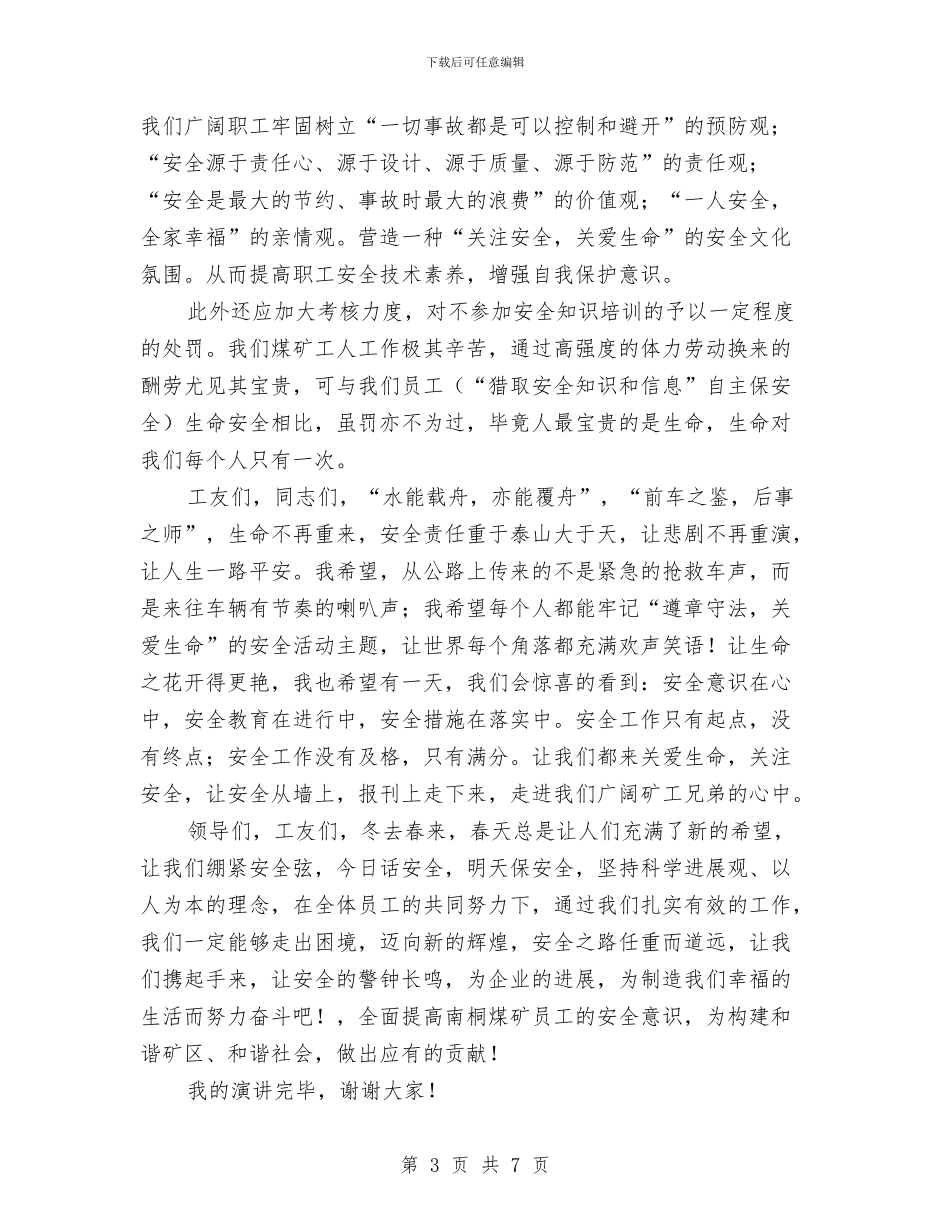 下载后可任意编辑

我们广阔职工牢固树立“一切事故都是可以控制和避开”的预防观；“安全源于责任心、源于设计、源于质量、源于防范”的责任观；“安全是最大的节约、事故时最大的浪费”的价值观；“一人安全，全家幸福”的亲情观。营造一种“关注安全，关爱生命”的安全文化氛围。从而提高职工安全技术素养，增强自我保护意识。

此外还应加大考核力度，对不参加安全知识培训的予以一定程度的处罚。我们煤矿工人工作极其辛苦，通过高强度的体力劳动换来的酬劳尤见其宝贵，可与我们员工（“猎取安全知识和信息”自主保安全）生命安全相比，虽罚亦不为过，毕竟人最宝贵的是生命，生命对我们每个人只有一次。

工友们，同志们，“水能载舟，亦能覆舟”，“前车之鉴，后事之师”，生命不再重来，安全责任重于泰山大于天，让悲剧不再重演，让人生一路平安。我希望，从公路上传来的不是紧急的抢救车声，而是来往车辆有节奏的喇叭声；我希望每个人都能牢记“遵章守法，关爱生命”的安全活动主题，让世界每个角落都充满欢声笑语！让生命之花开得更艳，我也希望有一天，我们会惊喜的看到：安全意识在心中，安全教育在进行中，安全措施在落实中。安全工作只有起点，没有终点；安全工作没有及格，只有满分。让我们都来关爱生命，关注安全，让安全从墙上，报刊上走下来，走进我们广阔矿工兄弟的心中。

领导们，工友们，冬去春来，春天总是让人们充满了新的希望，让我们绷紧安全弦，今日话安全，明天保安全，坚持科学进展观、以人为本的理念，在全体员工的共同努力下，通过我们扎实有效的工作，我们一定能够走出困境，迈向新的辉煌，安全之路任重而道远，让我们携起手来，让安全的警钟长鸣，为企业的进展，为制造我们幸福的生活而努力奋斗吧！，全面提高南桐煤矿员工的安全意识，为构建和谐矿区、和谐社会，做出应有的贡献！

我的演讲完毕，谢谢大家！

第 3 页 共 7 页